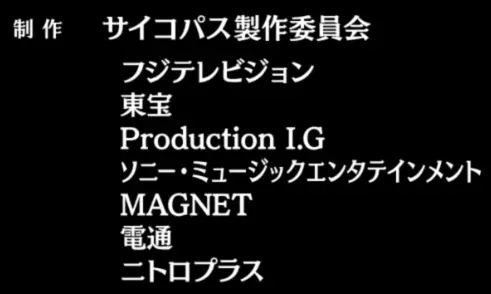 制 作 サイコパス製作委員会

フジテレビジョン
東宝
Production I.G
ソニー・ミュージックエンタテインメント
MAGNET
電通
ニトロプラス